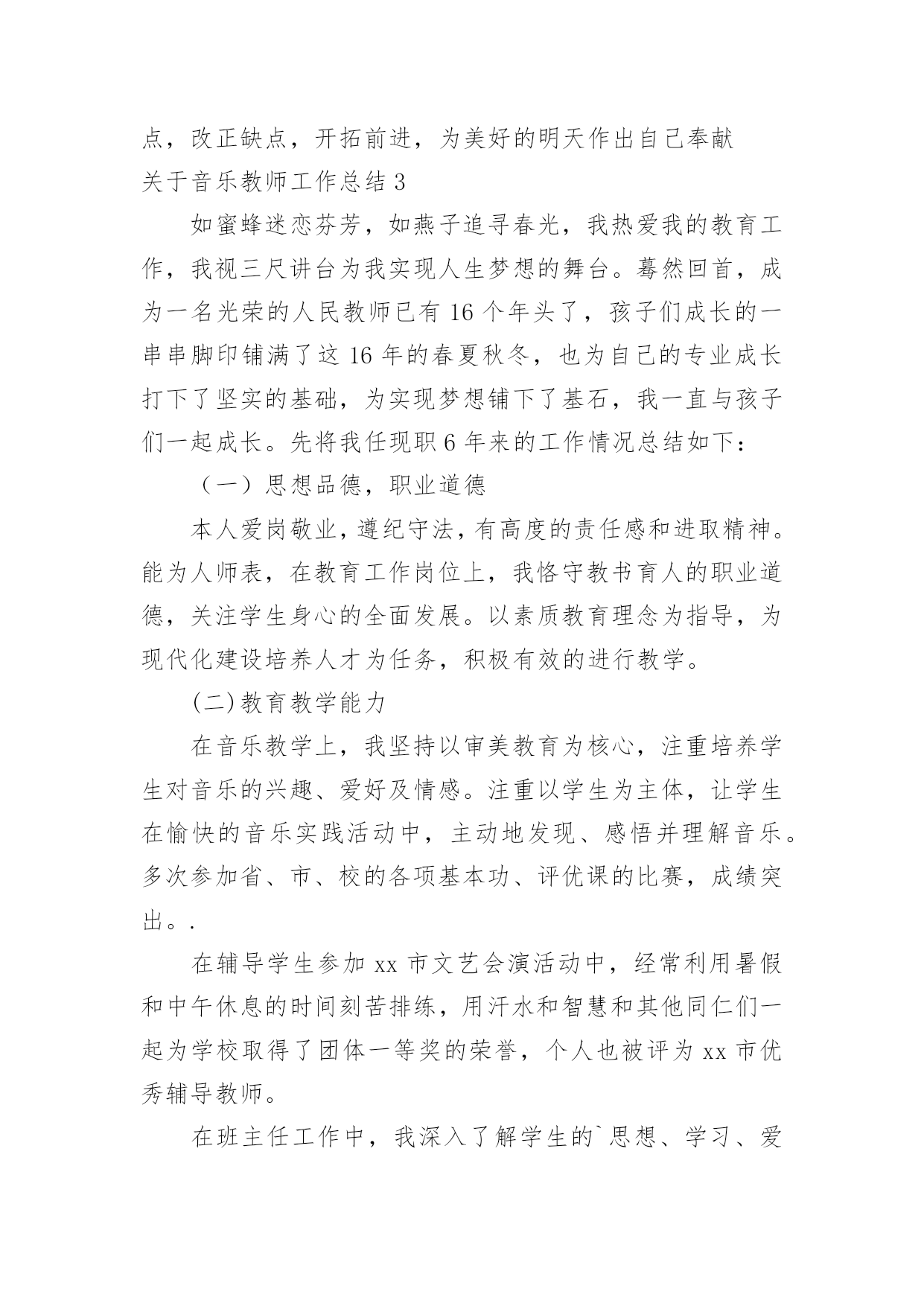 点，改正缺点，开拓前进，为美好的明天作出自己奉献

关于音乐教师工作总结 3

如蜜蜂迷恋芬芳，如燕子追寻春光，我热爱我的教育工作，我视三尺讲台为我实现人生梦想的舞台。蓦然回首，成为一名光荣的人民教师已有 16 个年头了，孩子们成长的一串串脚印铺满了这 16 年的春夏秋冬，也为自己的专业成长打下了坚实的基础，为实现梦想铺下了基石，我一直与孩子们一起成长。先将我任现职 6 年来的工作情况总结如下：

（一）思想品德，职业道德

本人爱岗敬业，遵纪守法，有高度的责任感和进取精神。能为人师表，在教育工作岗位上，我恪守教书育人的职业道德，关注学生身心的全面发展。以素质教育理念为指导，为现代化建设培养人才为任务，积极有效的进行教学。

(二)教育教学能力

在音乐教学上，我坚持以审美教育为核心，注重培养学生对音乐的兴趣、爱好及情感。注重以学生为主体，让学生在愉快的音乐实践活动中，主动地发现、感悟并理解音乐。多次参加省、市、校的各项基本功、评优课的比赛，成绩突出。.

在辅导学生参加 xx 市文艺会演活动中，经常利用暑假和中午休息的时间刻苦排练，用汗水和智慧和其他同仁们一起为学校取得了团体一等奖的荣誉，个人也被评为 xx 市优秀辅导教师。

在班主任工作中，我深入了解学生的`思想、学习、爱